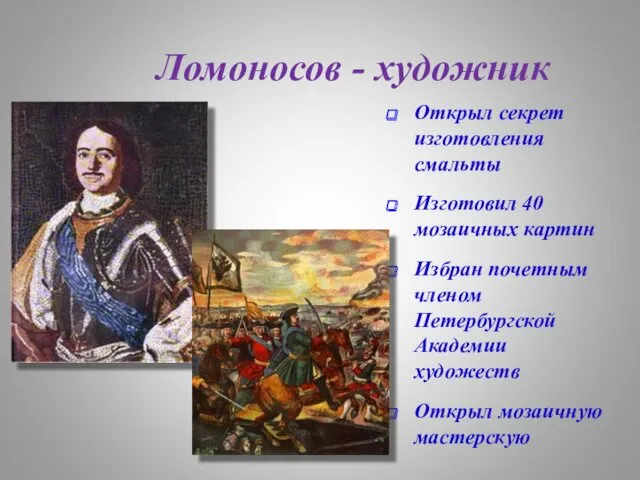 Ломоносов - художник

Открыл секрет изготовления смальты

Изготовил 40 мозаичных картин

Избран почетным членом Петербургской Академии художеств

Открыл мозаичную мастерскую